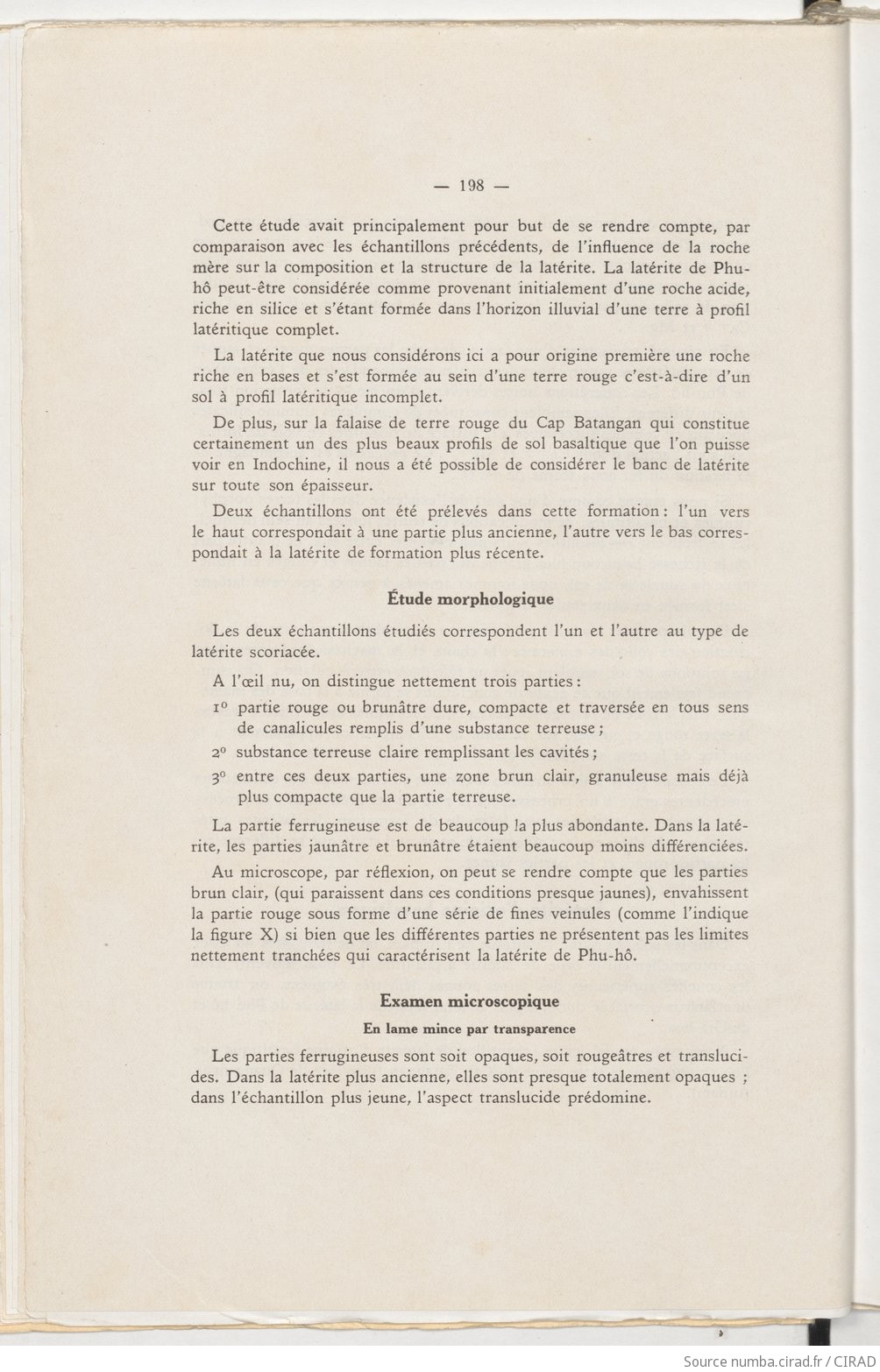 — 198 —

Cette étude avait principalement pour but de se rendre compte, par comparaison avec les échantillons précédents, de l'influence de la roche mère sur la composition et la structure de la latérite. La latérite de Phu-hô peut-être considérée comme provenant initialement d'une roche acide, riche en silice et s'étant formée dans l'horizon illuvial d'une terre à profil latéritique complet.

La latérite que nous considérons ici a pour origine première une roche riche en bases et s'est formée au sein d'une terre rouge c'est-à-dire d'un sol à profil latéritique incomplet.

De plus, sur la falaise de terre rouge du Cap Batangan qui constitue certainement un des plus beaux profils de sol basaltique que l'on puisse voir en Indochine, il nous a été possible de considérer le banc de latérite sur toute son épaisseur.

Deux échantillons ont été prélevés dans cette formation : l'un vers le haut correspondait à une partie plus ancienne, l'autre vers le bas correspondait à la latérite de formation plus récente.

Étude morphologique

Les deux échantillons étudiés correspondent l'un et l'autre au type de latérite scoriacée.

A l'œil nu, on distingue nettement trois parties :

1° partie rouge ou brunâtre dure, compacte et traversée en tous sens de canalicules remplis d'une substance terreuse ;

2° substance terreuse claire remplissant les cavités ;

3° entre ces deux parties, une zone brun clair, granuleuse mais déjà plus compacte que la partie terreuse.

La partie ferrugineuse est de beaucoup la plus abondante. Dans la latérite, les parties jaunâtre et brunâtre étaient beaucoup moins différenciées.

Au microscope, par réflexion, on peut se rendre compte que les parties brun clair, (qui paraissent dans ces conditions presque jaunes), envahissent la partie rouge sous forme d'une série de fines veinules (comme l'indique la figure X) si bien que les différentes parties ne présentent pas les limites nettement tranchées qui caractérisent la latérite de Phu-hô.

Examen microscopique

En lame mince par transparence

Les parties ferrugineuses sont soit opaques, soit rougeâtres et translucides. Dans la latérite plus ancienne, elles sont presque totalement opaques ; dans l'échantillon plus jeune, l'aspect translucide prédomine.

Source numba.cirad.fr / CIRAD